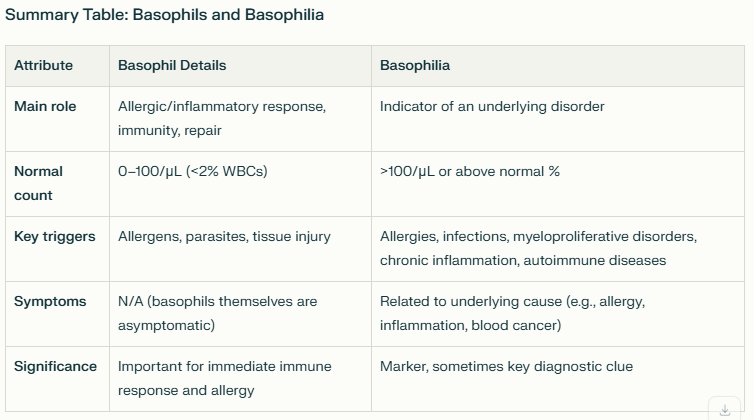 Summary Table: Basophils and Basophilia

| Attribute | Basophil Details | Basophilia |
|---|---|---|
| Main role | Allergic/inflammatory response, immunity, repair | Indicator of an underlying disorder |
| Normal count | 0–100/μL (<2% WBCs) | >100/μL or above normal % |
| Key triggers | Allergens, parasites, tissue injury | Allergies, infections, myeloproliferative disorders, chronic inflammation, autoimmune diseases |
| Symptoms | N/A (basophils themselves are asymptomatic) | Related to underlying cause (e.g., allergy, inflammation, blood cancer) |
| Significance | Important for immediate immune response and allergy | Marker, sometimes key diagnostic clue |